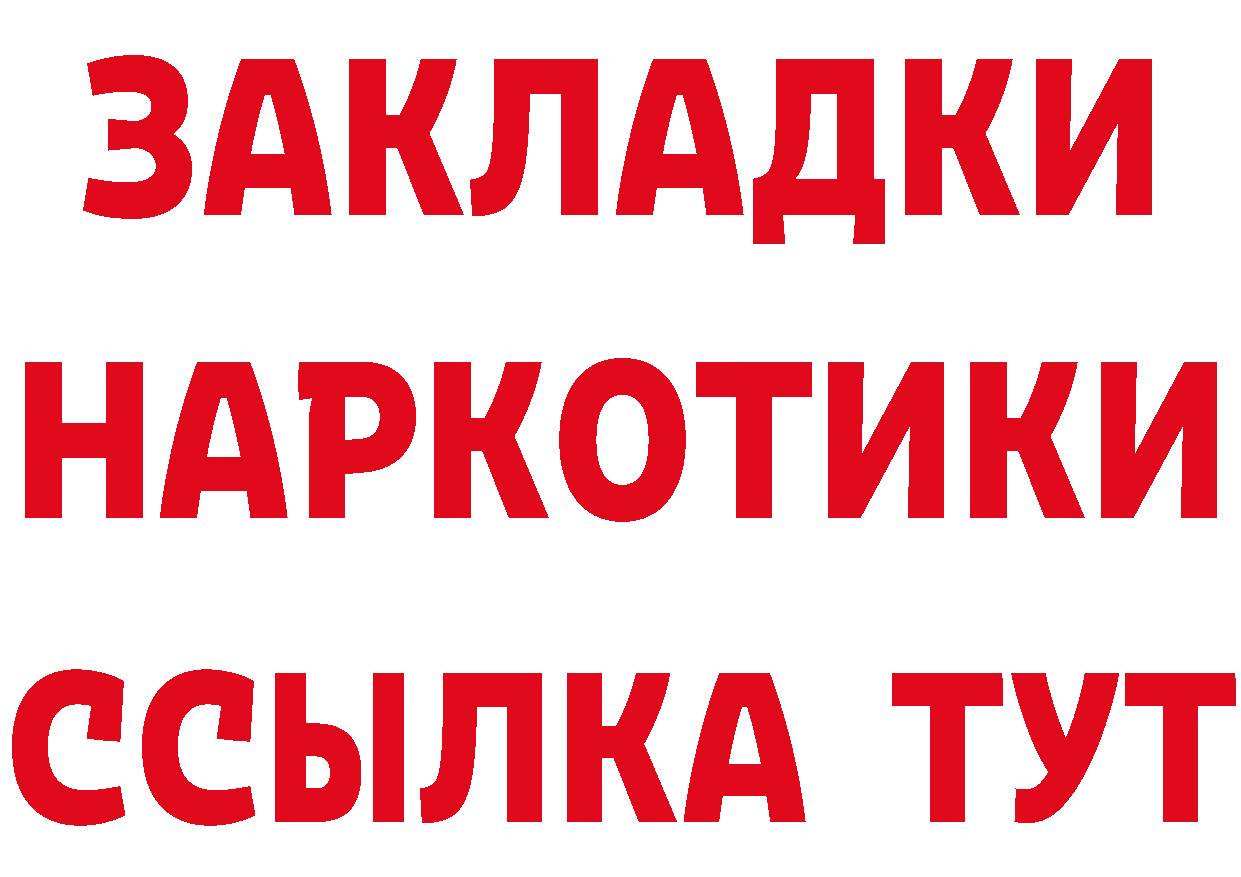 ЗАКЛАДКИ НАРКОТИКИ ССЫЛКА ТУТ